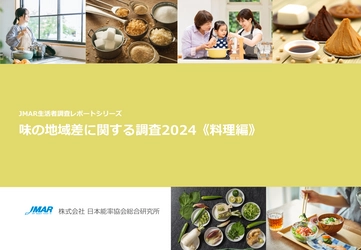 JMAR生活者調査レポートシリーズ
味の地域差に関する調査2024《料理編》

JMAR 株式会社 日本能率協会総合研究所